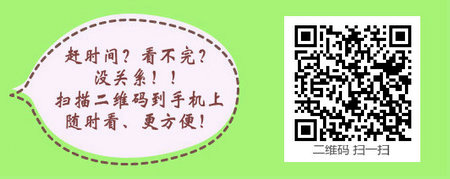 赶时间？看不完？
没关系！！
扫描二维码到手机上
随时看、更方便！

二维码 扫一扫